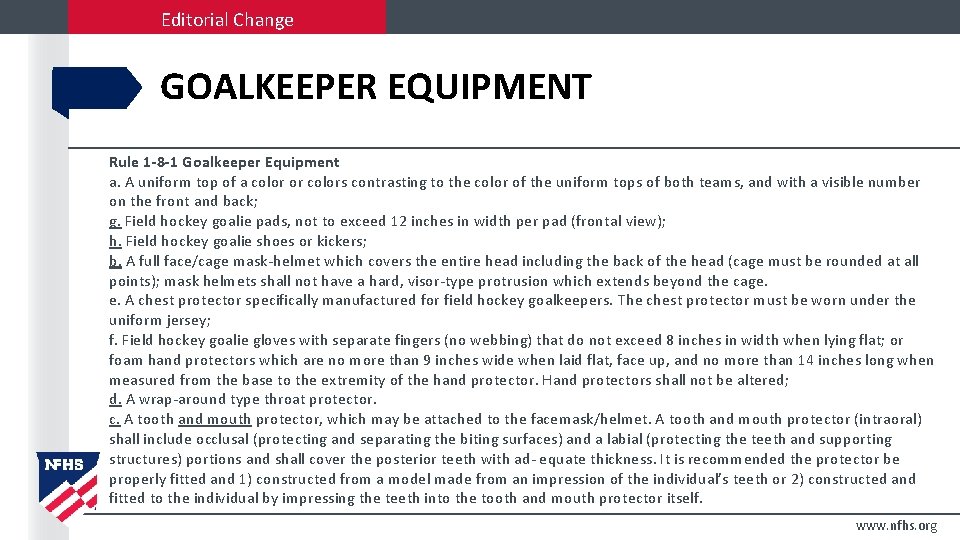 Editorial Change

GOALKEEPER EQUIPMENT

Rule 1-8-1 Goalkeeper Equipment
a. A uniform top of a color or colors contrasting to the color of the uniform tops of both teams, and with a visible number on the front and back;
g. Field hockey goalie pads, not to exceed 12 inches in width per pad (frontal view);
h. Field hockey goalie shoes or kickers;
b. A full face/cage mask-helmet which covers the entire head including the back of the head (cage must be rounded at all points); mask helmets shall not have a hard, visor-type protrusion which extends beyond the cage.
e. A chest protector specifically manufactured for field hockey goalkeepers. The chest protector must be worn under the uniform jersey;
f. Field hockey goalie gloves with separate fingers (no webbing) that do not exceed 8 inches in width when lying flat; or foam hand protectors which are no more than 9 inches wide when laid flat, face up, and no more than 14 inches long when measured from the base to the extremity of the hand protector. Hand protectors shall not be altered;
d. A wrap-around type throat protector.
c. A tooth and mouth protector, which may be attached to the facemask/helmet. A tooth and mouth protector (intraoral) shall include occlusal (protecting and separating the biting surfaces) and a labial (protecting the teeth and supporting structures) portions and shall cover the posterior teeth with ad- equate thickness. It is recommended the protector be properly fitted and 1) constructed from a model made from an impression of the individual's teeth or 2) constructed and fitted to the individual by impressing the teeth into the tooth and mouth protector itself.

NFHS

www.nfhs.org